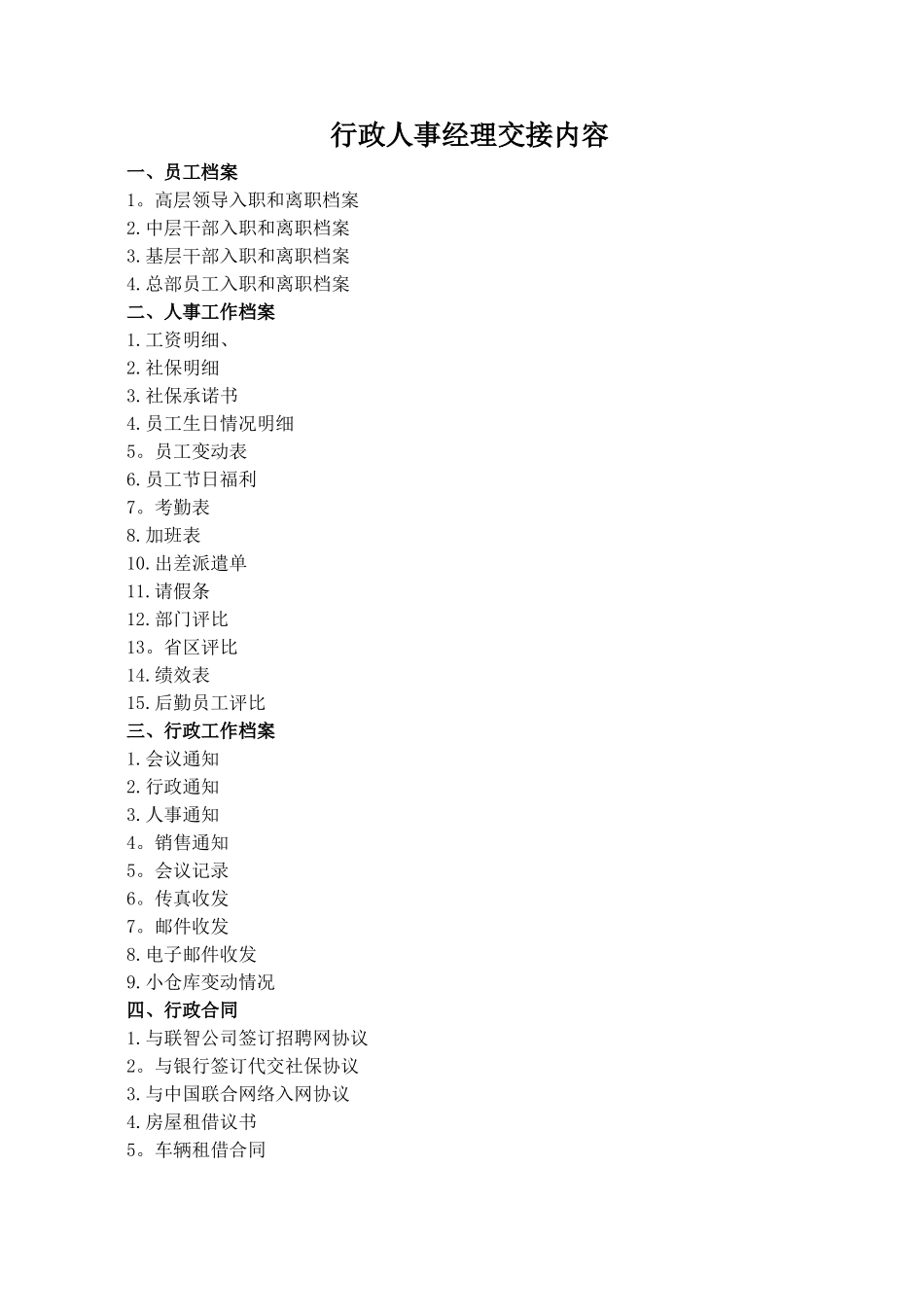 行政人事经理交接内容

一、员工档案

1。高层领导入职和离职档案

2.中层干部入职和离职档案

3.基层干部入职和离职档案

4.总部员工入职和离职档案

二、人事工作档案

1.工资明细、

2.社保明细

3.社保承诺书

4.员工生日情况明细

5。员工变动表

6.员工节日福利

7。考勤表

8.加班表

10.出差派遣单

11.请假条

12.部门评比

13。省区评比

14.绩效表

15.后勤员工评比

三、行政工作档案

1.会议通知

2.行政通知

3.人事通知

4。销售通知

5。会议记录

6。传真收发

7。邮件收发

8.电子邮件收发

9.小仓库变动情况

四、行政合同

1.与联智公司签订招聘网协议

2。与银行签订代交社保协议

3.与中国联合网络入网协议

4.房屋租借议书

5。车辆租借合同